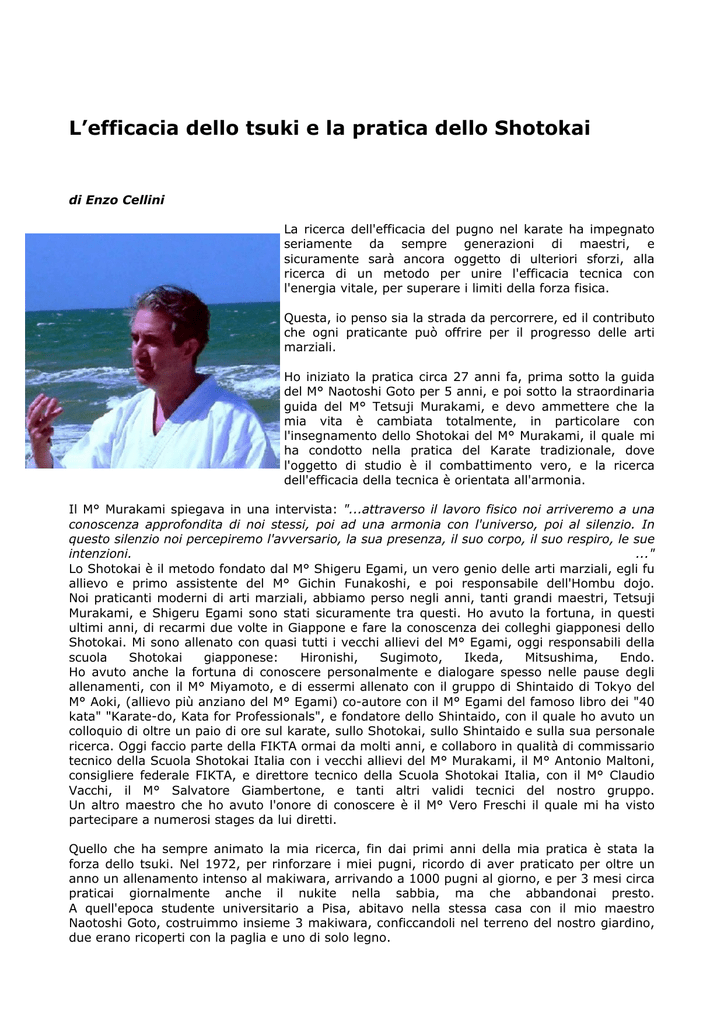 L’efficacia dello tsuki e la pratica dello Shotokai

di Enzo Cellini

La ricerca dell'efficacia del pugno nel karate ha impegnato seriamente da sempre generazioni di maestri, e sicuramente sarà ancora oggetto di ulteriori sforzi, alla ricerca di un metodo per unire l'efficacia tecnica con l'energia vitale, per superare i limiti della forza fisica.

Questa, io penso sia la strada da percorrere, ed il contributo che ogni praticante può offrire per il progresso delle arti marziali.

Ho iniziato la pratica circa 27 anni fa, prima sotto la guida del M° Naotoshi Goto per 5 anni, e poi sotto la straordinaria guida del M° Tetsuji Murakami, e devo ammettere che la mia vita è cambiata totalmente, in particolare con l'insegnamento dello Shotokai del M° Murakami, il quale mi ha condotto nella pratica del Karate tradizionale, dove l'oggetto di studio è il combattimento vero, e la ricerca dell'efficacia della tecnica è orientata all'armonia.

Il M° Murakami spiegava in una intervista: "...attraverso il lavoro fisico noi arriveremo a una conoscenza approfondita di noi stessi, poi ad una armonia con l'universo, poi al silenzio. In questo silenzio noi percepiremo l'avversario, la sua presenza, il suo corpo, il suo respiro, le sue intenzioni. ..."
Lo Shotokai è il metodo fondato dal M° Shigeru Egami, un vero genio delle arti marziali, egli fu allievo e primo assistente del M° Gichin Funakoshi, e poi responsabile dell'Hombu dojo. Noi praticanti moderni di arti marziali, abbiamo perso negli anni, tanti grandi maestri, Tetsuji Murakami, e Shigeru Egami sono stati sicuramente tra questi. Ho avuto la fortuna, in questi ultimi anni, di recarmi due volte in Giappone e fare la conoscenza dei colleghi giapponesi dello Shotokai. Mi sono allenato con quasi tutti i vecchi allievi del M° Egami, oggi responsabili della scuola Shotokai giapponese: Hironishi, Sugimoto, Ikeda, Mitsushima, Endo. Ho avuto anche la fortuna di conoscere personalmente e dialogare spesso nelle pause degli allenamenti, con il M° Miyamoto, e di essermi allenato con il gruppo di Shintaido di Tokyo del M° Aoki, (allievo più anziano del M° Egami) co-autore con il M° Egami del famoso libro dei "40 kata" "Karate-do, Kata for Professionals", e fondatore dello Shintaido, con il quale ho avuto un colloquio di oltre un paio di ore sul karate, sullo Shotokai, sullo Shintaido e sulla sua personale ricerca. Oggi faccio parte della FIKTA ormai da molti anni, e collaboro in qualità di commissario tecnico della Scuola Shotokai Italia con i vecchi allievi del M° Murakami, il M° Antonio Maltoni, consigliere federale FIKTA, e direttore tecnico della Scuola Shotokai Italia, con il M° Claudio Vacchi, il M° Salvatore Giambertone, e tanti altri validi tecnici del nostro gruppo. Un altro maestro che ho avuto l'onore di conoscere è il M° Vero Freschi il quale mi ha visto partecipare a numerosi stages da lui diretti.

Quello che ha sempre animato la mia ricerca, fin dai primi anni della mia pratica è stata la forza dello tsuki. Nel 1972, per rinforzare i miei pugni, ricordo di aver praticato per oltre un anno un allenamento intenso al makiwara, arrivando a 1000 pugni al giorno, e per 3 mesi circa praticai giornalmente anche il nukite nella sabbia, ma che abbandonai presto. A quell'epoca studente universitario a Pisa, abitavo nella stessa casa con il mio maestro Naotoshi Goto, costruimmo insieme 3 makiwara, conficcandoli nel terreno del nostro giardino, due erano ricoperti con la paglia e uno di solo legno.